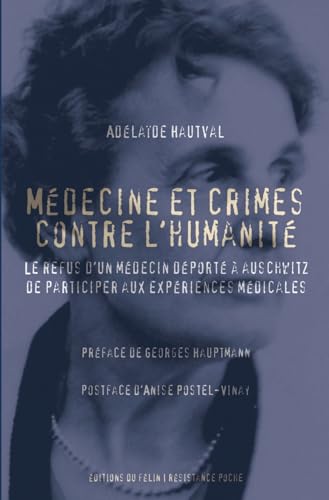 ADÉLAÏDE HAUTVAL

MÉDECINE ET CRIMES CONTRE L'HUMANITÉ

LE REFUS D'UN MÉDECIN DÉPORTÉ À AUSCHWITZ DE PARTICIPER AUX EXPÉRIENCES MÉDICALES

PRÉFACE DE GEORGES HAUPTMANN

POSTFACE D'ANISE POSTEL-VINAY

ÉDITIONS DU FÉLIN | RÉSISTANCE POCHE